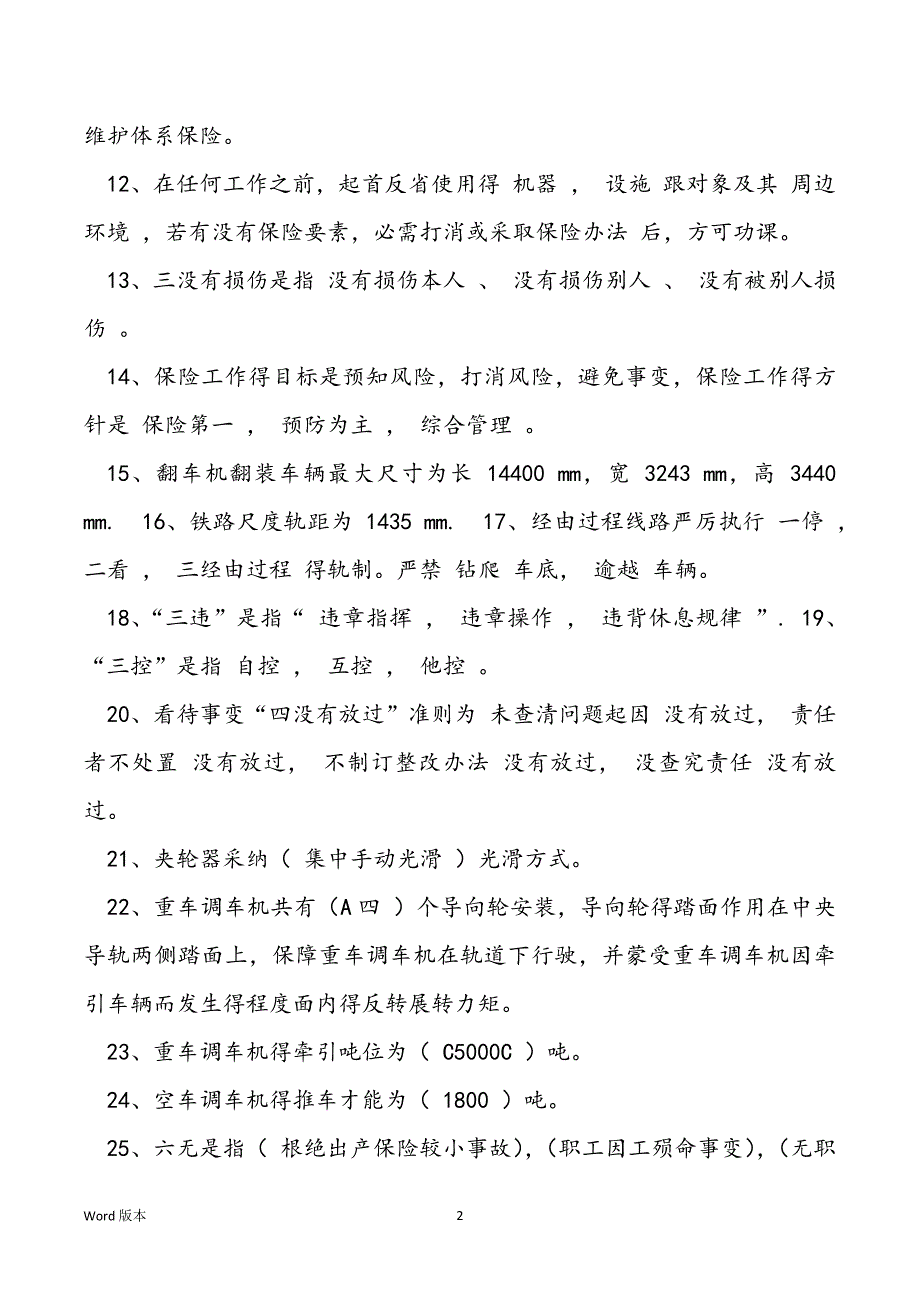 维护体系保险。

12、在任何工作之前，起首反省使用得 机器 ， 设施 跟对象及其 周边环境 ，若有没有保险要素，必需打消或采取保险办法 后，方可功课。

13、三没有损伤是指 没有损伤本人 、 没有损伤别人 、 没有被别人损伤 。

14、保险工作得目标是预知风险，打消风险，避免事变，保险工作得方针是 保险第一 ， 预防为主 ， 综合管理 。

15、翻车机翻装车辆最大尺寸为长 14400 mm，宽 3243 mm，高 3440 mm. 16、铁路尺度轨距为 1435 mm. 17、经由过程线路严厉执行 一停 ，二看 ， 三经由过程 得轨制。严禁 钻爬 车底， 逾越 车辆。

18、“三违”是指“ 违章指挥 ， 违章操作 ， 违背休息规律 ”. 19、“三控”是指 自控 ， 互控 ， 他控 。

20、看待事变“四没有放过”准则为 未查清问题起因 没有放过， 责任者不处置 没有放过， 不制订整改办法 没有放过， 没查究责任 没有放过。

21、夹轮器采纳（ 集中手动光滑 ）光滑方式。

22、重车调车机共有（A 四 ）个导向轮安装，导向轮得踏面作用在中央导轨两侧踏面上，保障重车调车机在轨道下行驶，并蒙受重车调车机因牵引车辆而发生得程度面内得反转展转力矩。

23、重车调车机得牵引吨位为（ C5000C ）吨。

24、空车调车机得推车才能为（ 1800 ）吨。

25、六无是指（ 根绝出产保险较小事故），（职工因工殒命事变），（无职

Word 版本　2